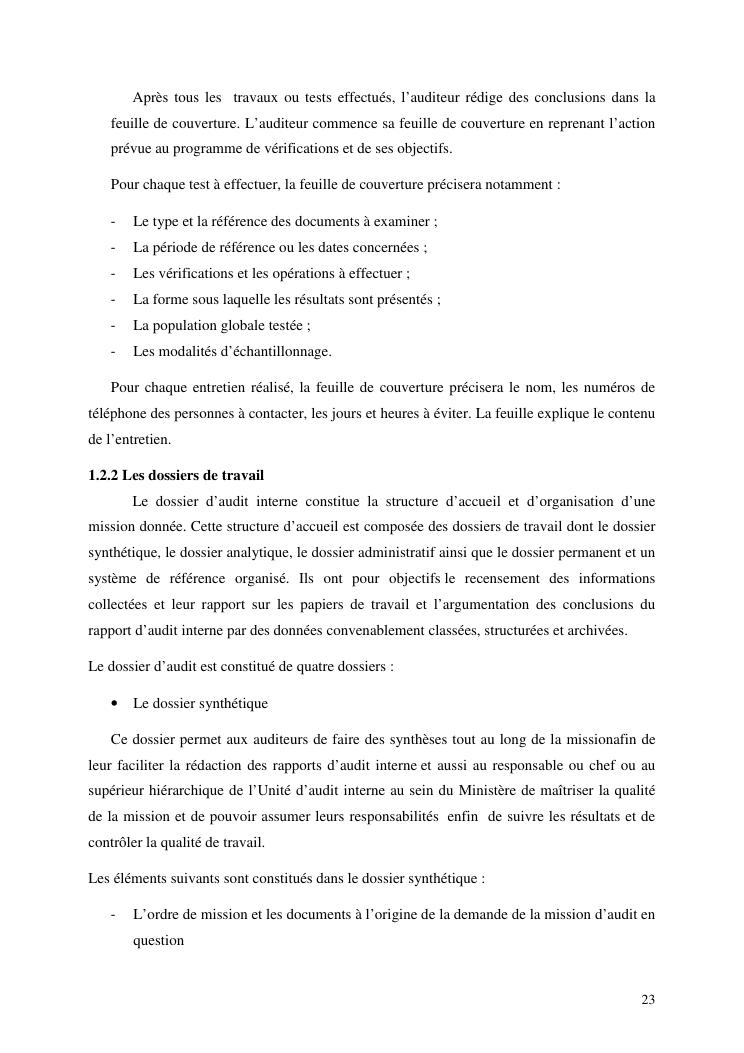 Après tous les travaux ou tests effectués, l'auditeur rédige des conclusions dans la feuille de couverture. L'auditeur commence sa feuille de couverture en reprenant l'action prévue au programme de vérifications et de ses objectifs.

Pour chaque test à effectuer, la feuille de couverture précisera notamment :

- Le type et la référence des documents à examiner ;
- La période de référence ou les dates concernées ;
- Les vérifications et les opérations à effectuer ;
- La forme sous laquelle les résultats sont présentés ;
- La population globale testée ;
- Les modalités d'échantillonnage.

Pour chaque entretien réalisé, la feuille de couverture précisera le nom, les numéros de téléphone des personnes à contacter, les jours et heures à éviter. La feuille explique le contenu de l'entretien.

1.2.2 Les dossiers de travail

Le dossier d'audit interne constitue la structure d'accueil et d'organisation d'une mission donnée. Cette structure d'accueil est composée des dossiers de travail dont le dossier synthétique, le dossier analytique, le dossier administratif ainsi que le dossier permanent et un système de référence organisé. Ils ont pour objectifs le recensement des informations collectées et leur rapport sur les papiers de travail et l'argumentation des conclusions du rapport d'audit interne par des données convenablement classées, structurées et archivées.

Le dossier d'audit est constitué de quatre dossiers :

• Le dossier synthétique

Ce dossier permet aux auditeurs de faire des synthèses tout au long de la missionafin de leur faciliter la rédaction des rapports d'audit interne et aussi au responsable ou chef ou au supérieur hiérarchique de l'Unité d'audit interne au sein du Ministère de maîtriser la qualité de la mission et de pouvoir assumer leurs responsabilités enfin de suivre les résultats et de contrôler la qualité de travail.

Les éléments suivants sont constitués dans le dossier synthétique :

- L'ordre de mission et les documents à l'origine de la demande de la mission d'audit en question

23